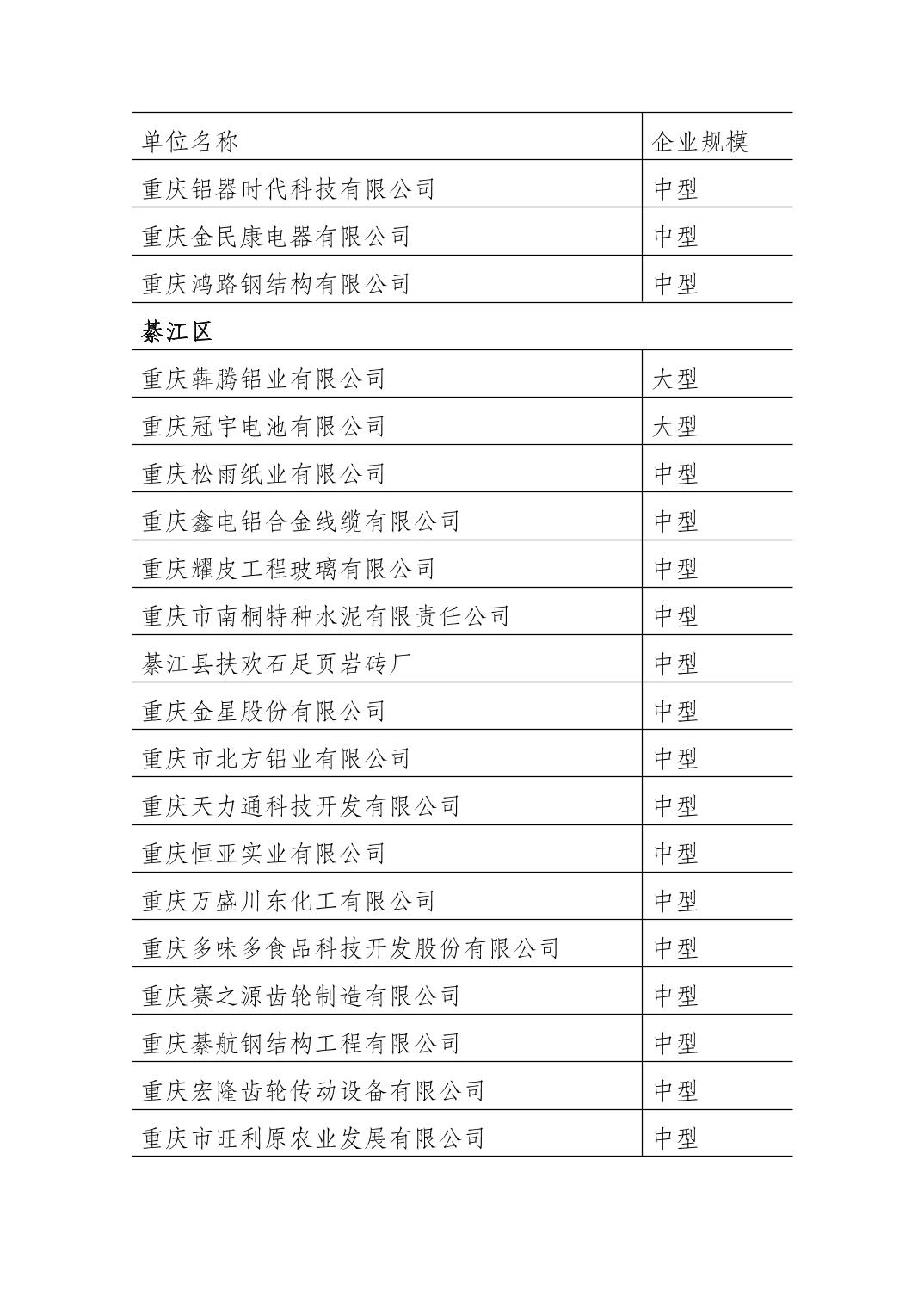 | 单位名称 | 企业规模 |
|---|---|
| 重庆铝器时代科技有限公司 | 中型 |
| 重庆金民康电器有限公司 | 中型 |
| 重庆鸿路钢结构有限公司 | 中型 |
| 綦江区 | |
| 重庆犇腾铝业有限公司 | 大型 |
| 重庆冠宇电池有限公司 | 大型 |
| 重庆松雨纸业有限公司 | 中型 |
| 重庆鑫电铝合金线缆有限公司 | 中型 |
| 重庆耀皮工程玻璃有限公司 | 中型 |
| 重庆市南桐特种水泥有限责任公司 | 中型 |
| 綦江县扶欢石足页岩砖厂 | 中型 |
| 重庆金星股份有限公司 | 中型 |
| 重庆市北方铝业有限公司 | 中型 |
| 重庆天力通科技开发有限公司 | 中型 |
| 重庆恒亚实业有限公司 | 中型 |
| 重庆万盛川东化工有限公司 | 中型 |
| 重庆多味多食品科技开发股份有限公司 | 中型 |
| 重庆赛之源齿轮制造有限公司 | 中型 |
| 重庆綦航钢结构工程有限公司 | 中型 |
| 重庆宏隆齿轮传动设备有限公司 | 中型 |
| 重庆市旺利原农业发展有限公司 | 中型 |